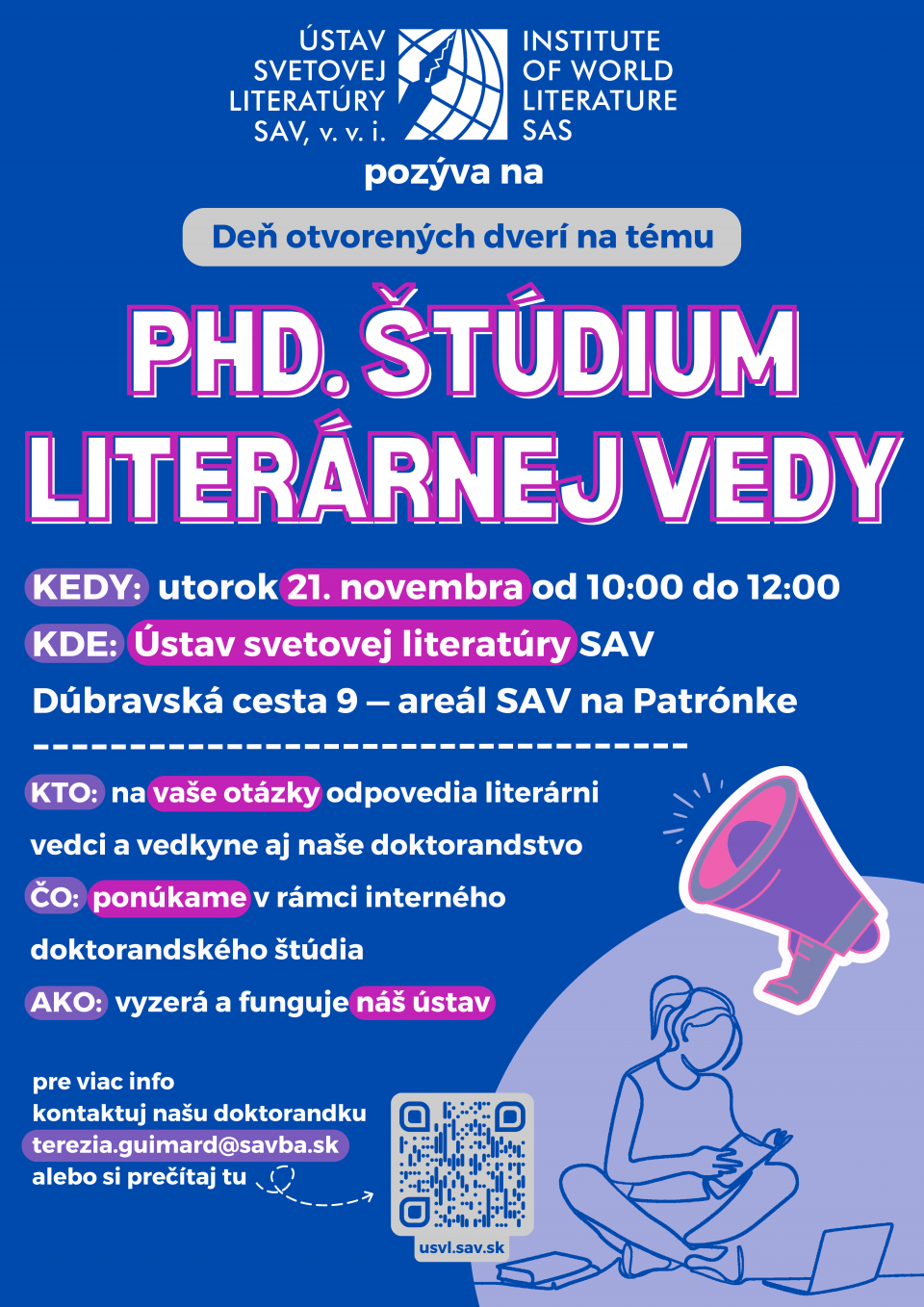 ÚSTAV SVETOVEJ LITERATÚRY SAV, v. v. i.

INSTITUTE OF WORLD LITERATURE SAS

pozýva na

Deň otvorených dverí na tému

PHD. ŠTÚDIUM LITERÁRNEJ VEDY

KEDY: utorok 21. novembra od 10:00 do 12:00

KDE: Ústav svetovej literatúry SAV

Dúbravská cesta 9 – areál SAV na Patrónke

KTO: na vaše otázky odpovedia literárni vedci a vedkyne aj naše doktorandstvo

ČO: ponúkame v rámci interného doktorandského štúdia

AKO: vyzerá a funguje náš ústav

pre viac info
kontaktuj našu doktorandku
terezia.guimard@savba.sk
alebo si prečítaj tu

usvl.sav.sk